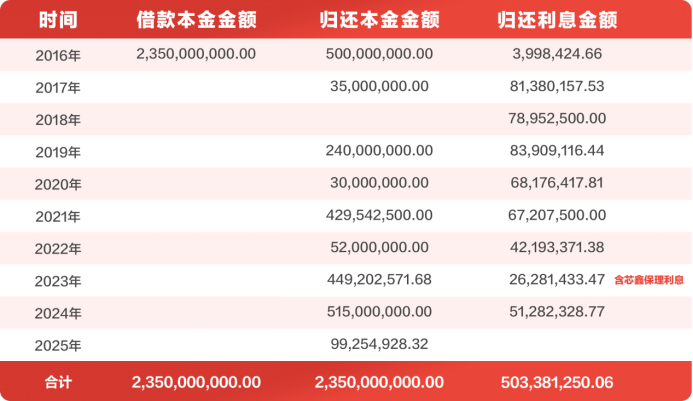 | 时间 | 借款本金金额 | 归还本金金额 | 归还利息金额 |
|---|---|---|---|
| 2016年 | 2,350,000,000.00 | 500,000,000.00 | 3,998,424.66 |
| 2017年 | | 35,000,000.00 | 81,380,157.53 |
| 2018年 | | | 78,952,500.00 |
| 2019年 | | 240,000,000.00 | 83,909,116.44 |
| 2020年 | | 30,000,000.00 | 68,176,417.81 |
| 2021年 | | 429,542,500.00 | 67,207,500.00 |
| 2022年 | | 52,000,000.00 | 42,193,371.38 |
| 2023年 | | 449,202,571.68 | 26,281,433.47 含芯鑫保理利息 |
| 2024年 | | 515,000,000.00 | 51,282,328.77 |
| 2025年 | | 99,254,928.32 | |
| 合计 | 2,350,000,000.00 | 2,350,000,000.00 | 503,381,250.06 |